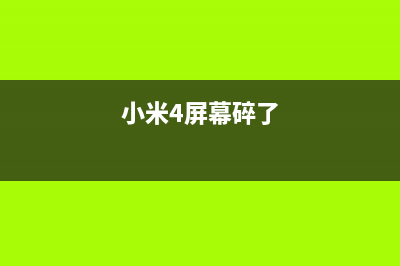 小米4屏幕碎了